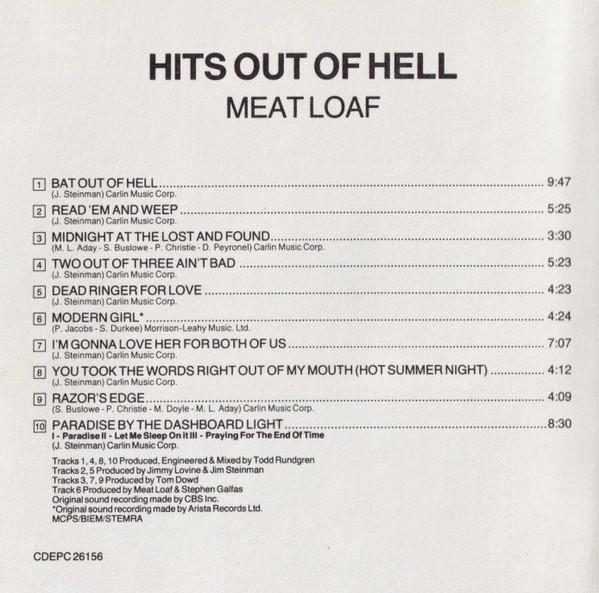 HITS OUT OF HELL
MEAT LOAF

1 BAT OUT OF HELL 9:47
(J. Steinman) Carlin Music Corp.

2 READ 'EM AND WEEP 5:25
(J. Steinman) Carlin Music Corp.

3 MIDNIGHT AT THE LOST AND FOUND 3:30
(M. L. Aday - S. Buslowe - P. Christie - D. Peyronel) Carlin Music Corp.

4 TWO OUT OF THREE AIN'T BAD 5:23
(J. Steinman) Carlin Music Corp.

5 DEAD RINGER FOR LOVE 4:23
(J. Steinman) Carlin Music Corp.

6 MODERN GIRL* 4:24
(P. Jacobs - S. Durkee) Morrison-Leahy Music. Ltd.

7 I'M GONNA LOVE HER FOR BOTH OF US 7:07
(J. Steinman) Carlin Music Corp.

8 YOU TOOK THE WORDS RIGHT OUT OF MY MOUTH (HOT SUMMER NIGHT) 4:12
(J. Steinman) Carlin Music Corp.

9 RAZOR'S EDGE 4:09
(S. Buslowe - P. Christie - M. Doyle - M. L. Aday) Carlin Music Corp.

10 PARADISE BY THE DASHBOARD LIGHT 8:30
I - Paradise II - Let Me Sleep On It III - Praying For The End Of Time
(J. Steinman) Carlin Music Corp.

Tracks 1, 4, 8, 10 Produced, Engineered & Mixed by Todd Rundgren
Tracks 2, 5 Produced by Jimmy Lovine & Jim Steinman
Tracks 3, 7, 9 Produced by Tom Dowd
Track 6 Produced by Meat Loaf & Stephen Galfas
Original sound recording made by CBS Inc.
*Original sound recording made by Arista Records Ltd.
MCPS/BIEM/STEMRA

CDEPC 26156